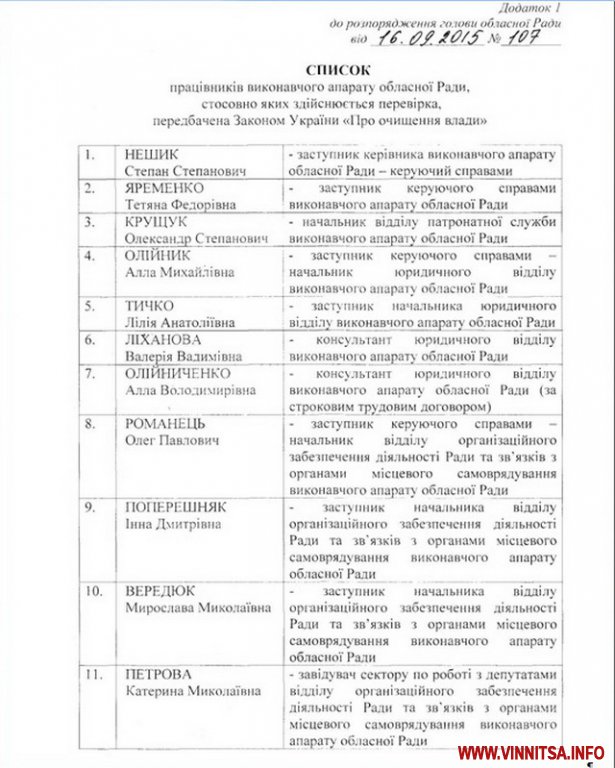 Додаток 1
до розпорядження голови обласної Ради
від 16.09.2015 № 107

СПИСОК
працівників виконавчого апарату обласної Ради, стосовно яких здійснюється перевірка, передбачена Законом України «Про очищення влади»

| | | |
|---|---|---|
| 1. | НЕШИК Степан Степанович | - заступник керівника виконавчого апарату обласної Ради – керуючий справами |
| 2. | ЯРЕМЕНКО Тетяна Федорівна | - заступник керуючого справами виконавчого апарату обласної Ради |
| 3. | КРУЩУК Олександр Степанович | - начальник відділу патронатної служби виконавчого апарату обласної Ради |
| 4. | ОЛІЙНИК Алла Михайлівна | - заступник керуючого справами – начальник юридичного відділу виконавчого апарату обласної Ради |
| 5. | ТИЧКО Лілія Анатоліївна | - заступник начальника юридичного відділу виконавчого апарату обласної Ради |
| 6. | ЛІХАНОВА Валерія Вадимівна | - консультант юридичного відділу виконавчого апарату обласної Ради |
| 7. | ОЛІЙНИЧЕНКО Алла Володимирівна | - консультант юридичного відділу виконавчого апарату обласної Ради (за строковим трудовим договором) |
| 8. | РОМАНЕЦЬ Олег Павлович | - заступник керуючого справами – начальник відділу організаційного забезпечення діяльності Ради та зв'язків з органами місцевого самоврядування виконавчого апарату обласної Ради |
| 9. | ПОПЕРЕШНЯК Інна Дмитрівна | - заступник начальника відділу організаційного забезпечення діяльності Ради та зв'язків з органами місцевого самоврядування виконавчого апарату обласної Ради |
| 10. | ВЕРЕДЮК Мирослава Миколаївна | - заступник начальника відділу організаційного забезпечення діяльності Ради та зв'язків з органами місцевого самоврядування виконавчого апарату обласної Ради |
| 11. | ПЕТРОВА Катерина Миколаївна | - завідувач сектору по роботі з депутатами відділу організаційного забезпечення діяльності Ради та зв'язків з органами місцевого самоврядування виконавчого апарату обласної Ради |

WWW.VINNITSA.INFO